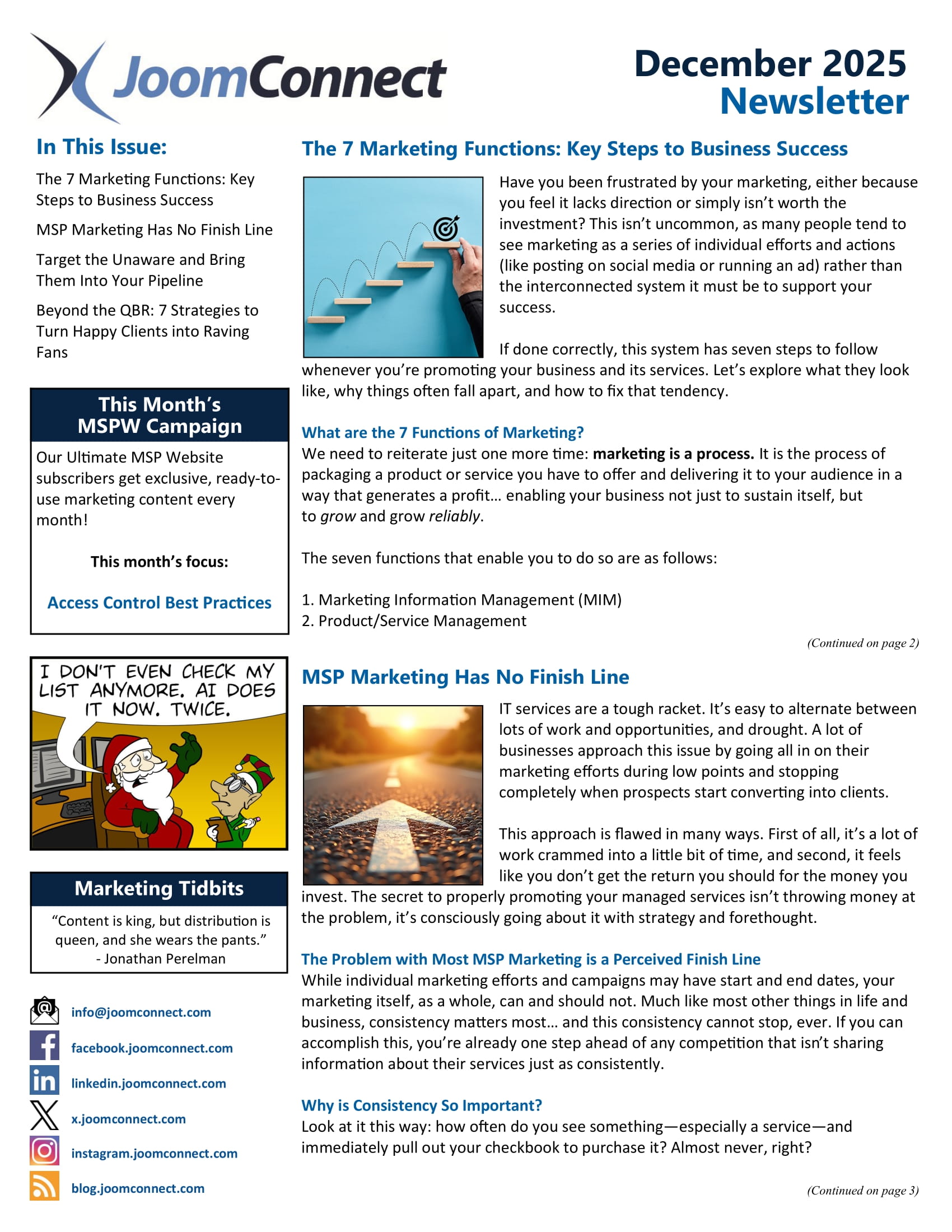 JoomConnect

December 2025
Newsletter

In This Issue:

The 7 Marketing Functions: Key Steps to Business Success

MSP Marketing Has No Finish Line

Target the Unaware and Bring Them Into Your Pipeline

Beyond the QBR: 7 Strategies to Turn Happy Clients into Raving Fans

This Month's MSPW Campaign

Our Ultimate MSP Website subscribers get exclusive, ready-to-use marketing content every month!

This month's focus:

Access Control Best Practices

I DON'T EVEN CHECK MY LIST ANYMORE. AI DOES IT NOW. TWICE.

Marketing Tidbits

"Content is king, but distribution is queen, and she wears the pants."
- Jonathan Perelman

info@joomconnect.com
facebook.joomconnect.com
linkedin.joomconnect.com
x.joomconnect.com
instagram.joomconnect.com
blog.joomconnect.com

The 7 Marketing Functions: Key Steps to Business Success

Have you been frustrated by your marketing, either because you feel it lacks direction or simply isn't worth the investment? This isn't uncommon, as many people tend to see marketing as a series of individual efforts and actions (like posting on social media or running an ad) rather than the interconnected system it must be to support your success.

If done correctly, this system has seven steps to follow whenever you're promoting your business and its services. Let's explore what they look like, why things often fall apart, and how to fix that tendency.

What are the 7 Functions of Marketing?
We need to reiterate just one more time: marketing is a process. It is the process of packaging a product or service you have to offer and delivering it to your audience in a way that generates a profit… enabling your business not just to sustain itself, but to grow and grow reliably.

The seven functions that enable you to do so are as follows:

1. Marketing Information Management (MIM)
2. Product/Service Management

(Continued on page 2)

MSP Marketing Has No Finish Line

IT services are a tough racket. It's easy to alternate between lots of work and opportunities, and drought. A lot of businesses approach this issue by going all in on their marketing efforts during low points and stopping completely when prospects start converting into clients.

This approach is flawed in many ways. First of all, it's a lot of work crammed into a little bit of time, and second, it feels like you don't get the return you should for the money you invest. The secret to properly promoting your managed services isn't throwing money at the problem, it's consciously going about it with strategy and forethought.

The Problem with Most MSP Marketing is a Perceived Finish Line
While individual marketing efforts and campaigns may have start and end dates, your marketing itself, as a whole, can and should not. Much like most other things in life and business, consistency matters most… and this consistency cannot stop, ever. If you can accomplish this, you're already one step ahead of any competition that isn't sharing information about their services just as consistently.

Why is Consistency So Important?
Look at it this way: how often do you see something—especially a service—and immediately pull out your checkbook to purchase it? Almost never, right?

(Continued on page 3)